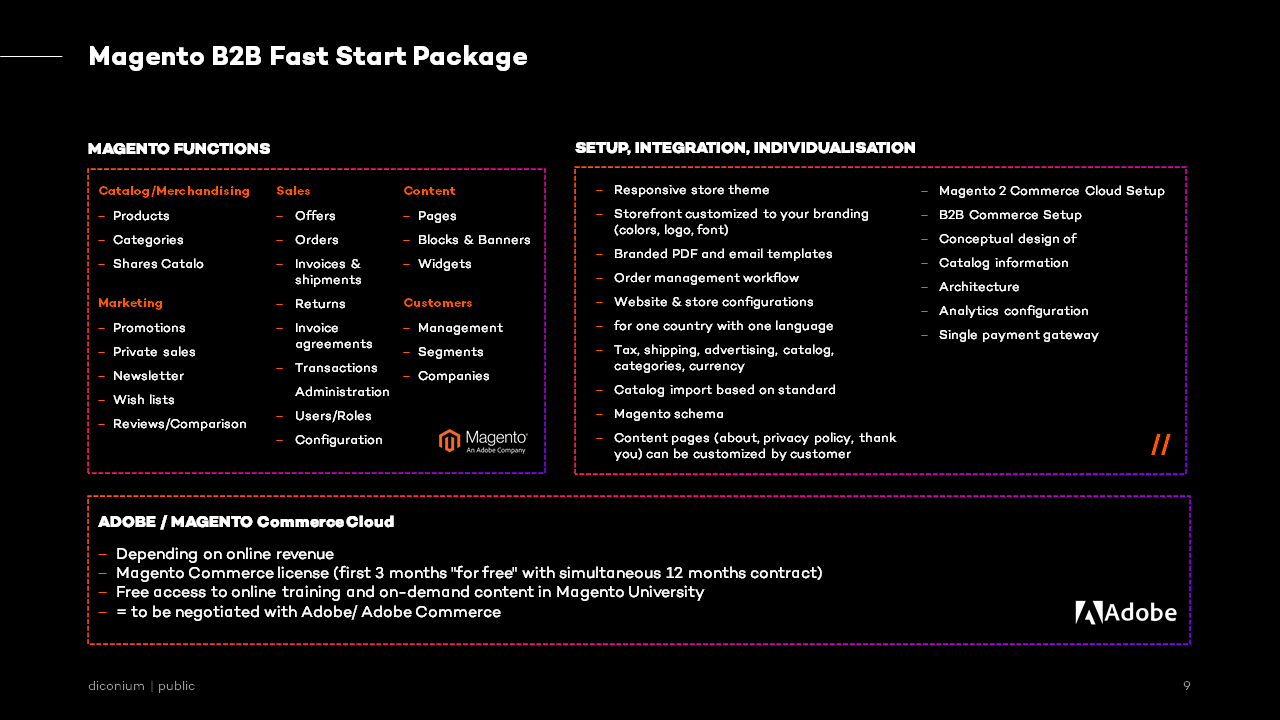 Magento B2B Fast Start Package

MAGENTO FUNCTIONS

Catalog/Merchandising
– Products
– Categories
– Shares Catalo

Marketing
– Promotions
– Private sales
– Newsletter
– Wish lists
– Reviews/Comparison

Sales
– Offers
– Orders
– Invoices & shipments
– Returns
– Invoice agreements
– Transactions
Administration
– Users/Roles
– Configuration

Content
– Pages
– Blocks & Banners
– Widgets

Customers
– Management
– Segments
– Companies

Magento
An Adobe Company

SETUP, INTEGRATION, INDIVIDUALISATION

– Responsive store theme
– Storefront customized to your branding (colors, logo, font)
– Branded PDF and email templates
– Order management workflow
– Website & store configurations
– for one country with one language
– Tax, shipping, advertising, catalog, categories, currency
– Catalog import based on standard
– Magento schema
– Content pages (about, privacy policy, thank you) can be customized by customer

– Magento 2 Commerce Cloud Setup
– B2B Commerce Setup
– Conceptual design of
– Catalog information
– Architecture
– Analytics configuration
– Single payment gateway

//

ADOBE / MAGENTO Commerce Cloud

– Depending on online revenue
– Magento Commerce license (first 3 months "for free" with simultaneous 12 months contract)
– Free access to online training and on-demand content in Magento University
– = to be negotiated with Adobe/ Adobe Commerce

Adobe

diconium | public

9